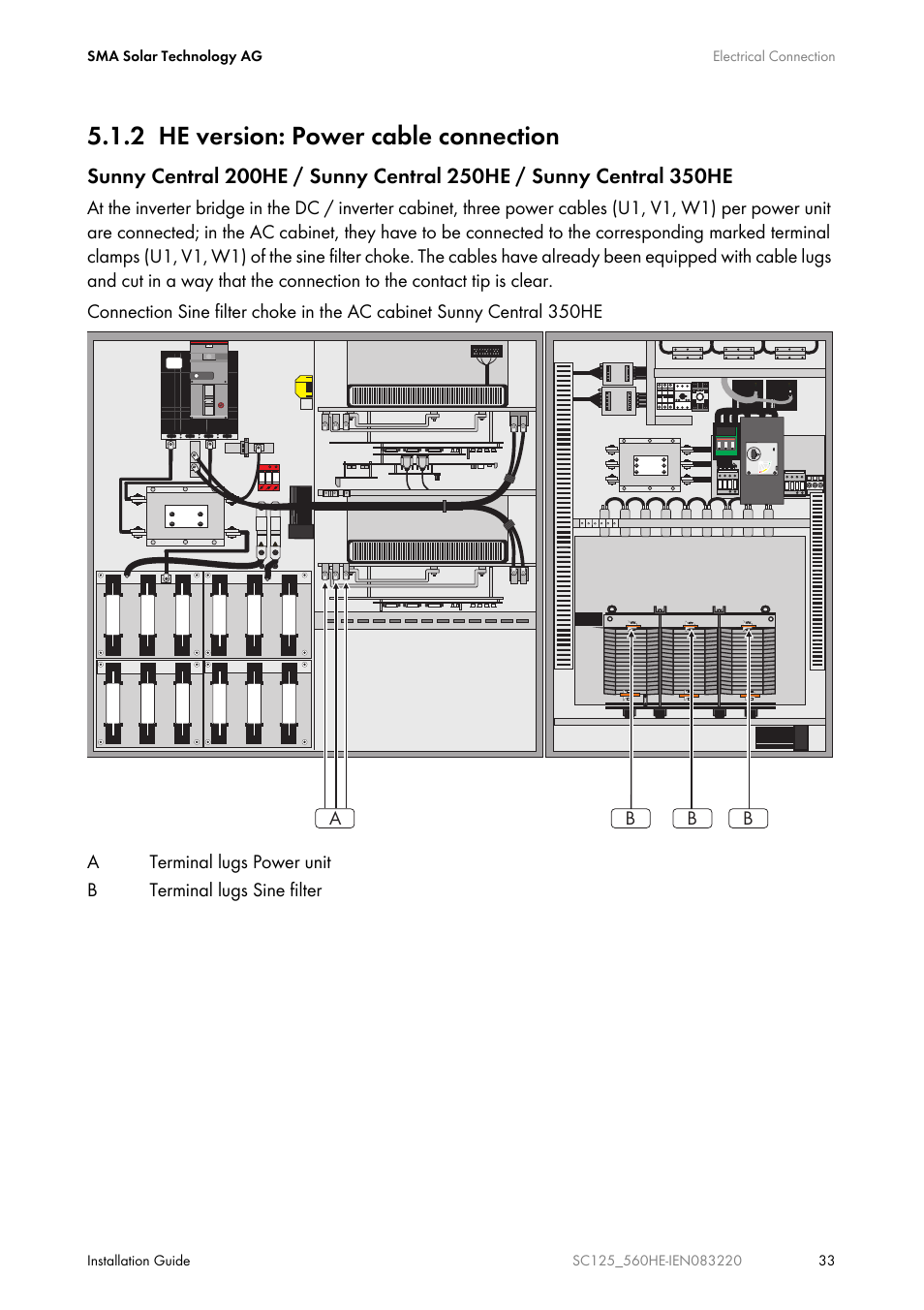 SMA Solar Technology AG

Electrical Connection

5.1.2 HE version: Power cable connection

Sunny Central 200HE / Sunny Central 250HE / Sunny Central 350HE

At the inverter bridge in the DC / inverter cabinet, three power cables (U1, V1, W1) per power unit are connected; in the AC cabinet, they have to be connected to the corresponding marked terminal clamps (U1, V1, W1) of the sine filter choke. The cables have already been equipped with cable lugs and cut in a way that the connection to the contact tip is clear.

Connection Sine filter choke in the AC cabinet Sunny Central 350HE

A

B

B

B

A Terminal lugs Power unit

B Terminal lugs Sine filter

Installation Guide

SC125_560HE-IEN083220

33